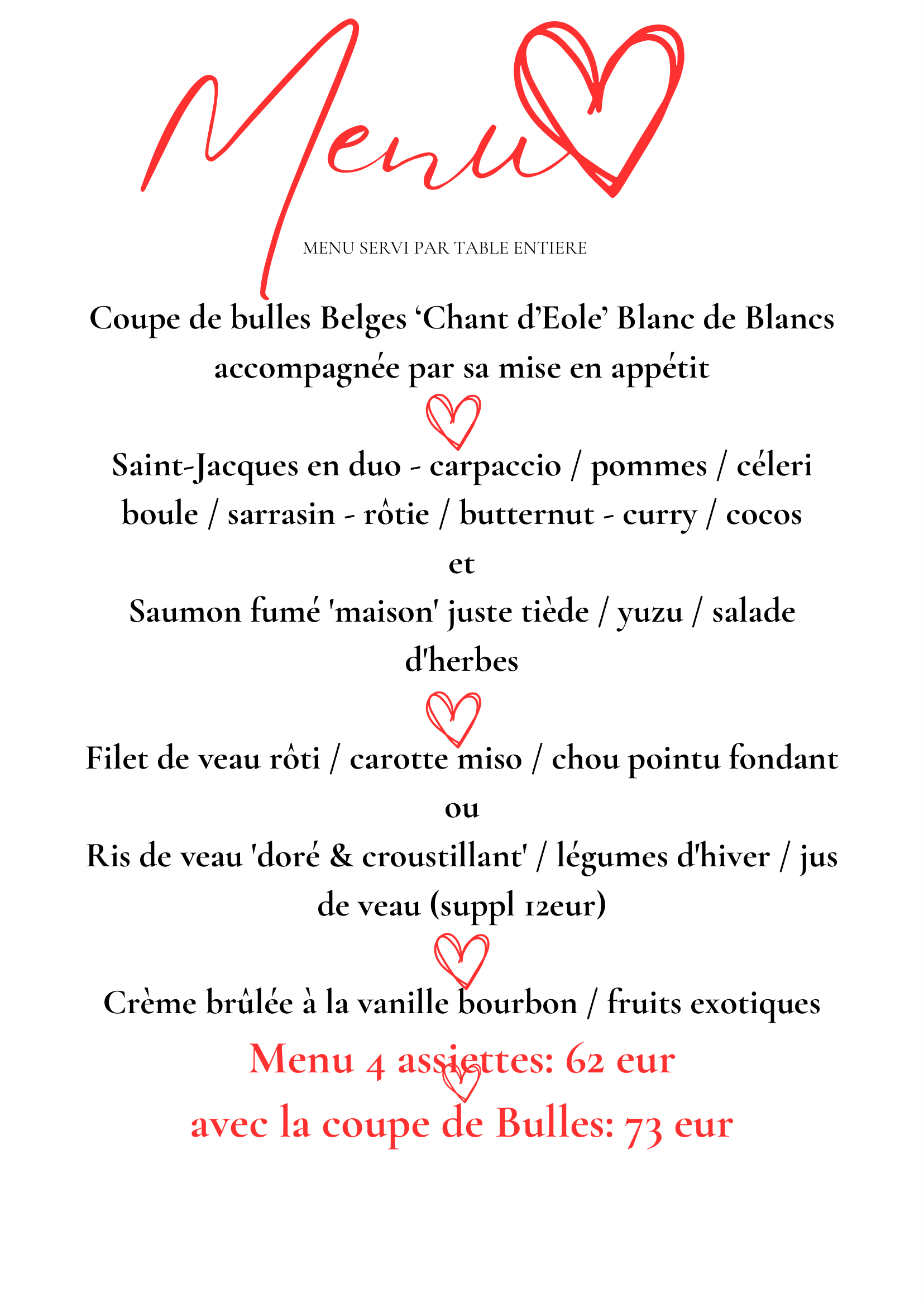 Menu

MENU SERVI PAR TABLE ENTIERE

Coupe de bulles Belges ‘Chant d’Eole’ Blanc de Blancs accompagnée par sa mise en appétit

Saint-Jacques en duo - carpaccio / pommes / céleri boule / sarrasin - rôtie / butternut - curry / cocos
et
Saumon fumé 'maison' juste tiède / yuzu / salade d'herbes

Filet de veau rôti / carotte miso / chou pointu fondant
ou
Ris de veau 'doré & croustillant' / légumes d'hiver / jus de veau (suppl 12eur)

Crème brûlée à la vanille bourbon / fruits exotiques

Menu 4 assiettes: 62 eur
avec la coupe de Bulles: 73 eur